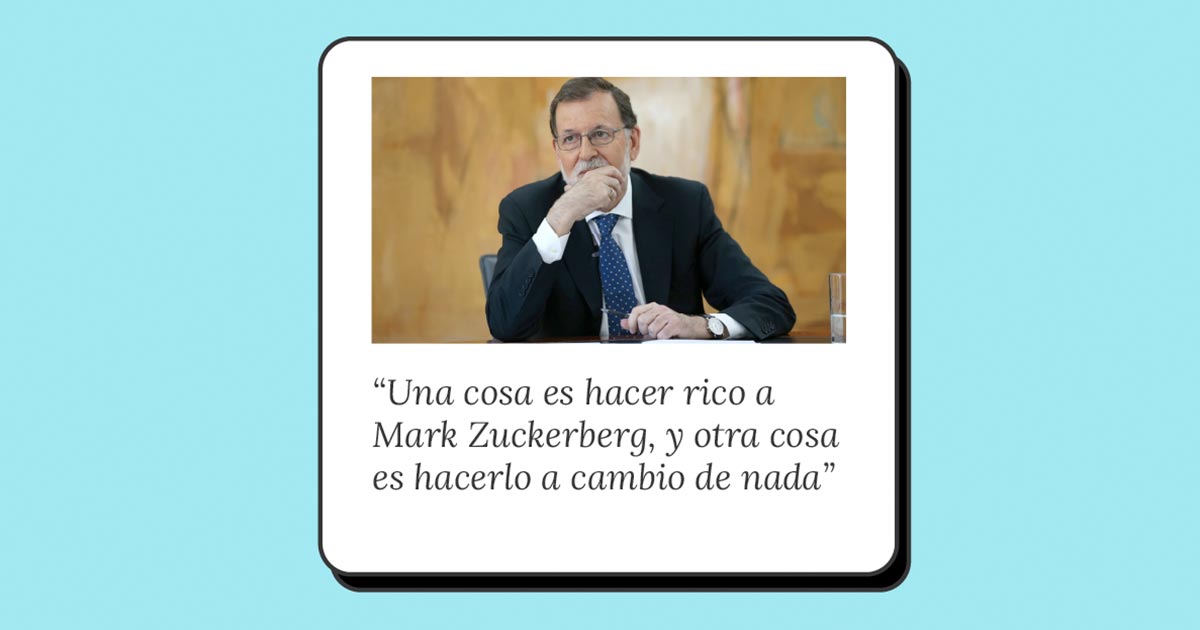 “Una cosa es hacer rico a Mark Zuckerberg, y otra cosa es hacerlo a cambio de nada”